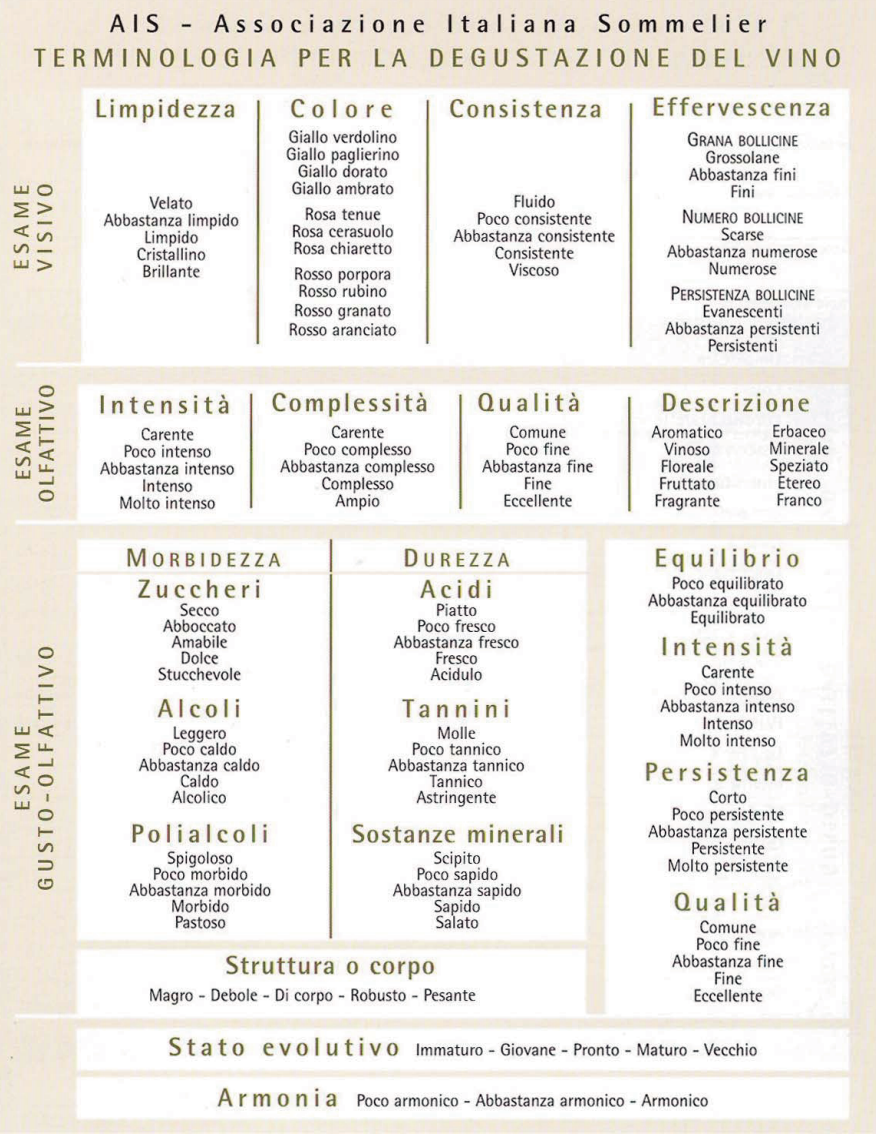 AIS - Associazione Italiana Sommelier
TERMINOLOGIA PER LA DEGUSTAZIONE DEL VINO

ESAME VISIVO

Limpidezza
Velato
Abbastanza limpido
Limpido
Cristallino
Brillante

Colore
Giallo verdolino
Giallo paglierino
Giallo dorato
Giallo ambrato
Rosa tenue
Rosa cerasuolo
Rosa chiaretto
Rosso porpora
Rosso rubino
Rosso granato
Rosso aranciato

Consistenza
Fluido
Poco consistente
Abbastanza consistente
Consistente
Viscoso

Effervescenza
GRANA BOLLICINE
Grossolane
Abbastanza fini
Fini
NUMERO BOLLICINE
Scarse
Abbastanza numerose
Numerose
PERSISTENZA BOLLICINE
Evanescenti
Abbastanza persistenti
Persistenti

ESAME OLFATTIVO

Intensità
Carente
Poco intenso
Abbastanza intenso
Intenso
Molto intenso

Complessità
Carente
Poco complesso
Abbastanza complesso
Complesso
Ampio

Qualità
Comune
Poco fine
Abbastanza fine
Fine
Eccellente

Descrizione
Aromatico
Vinoso
Floreale
Fruttato
Fragrante
Erbaceo
Minerale
Speziato
Etereo
Franco

ESAME GUSTO-OLFATTIVO

MORBIDEZZA

Zuccheri
Secco
Abboccato
Amabile
Dolce
Stucchevole

Alcoli
Leggero
Poco caldo
Abbastanza caldo
Caldo
Alcolico

Polialcoli
Spigoloso
Poco morbido
Abbastanza morbido
Morbido
Pastoso

DUREZZA

Acidi
Piatto
Poco fresco
Abbastanza fresco
Fresco
Acidulo

Tannini
Molle
Poco tannico
Abbastanza tannico
Tannico
Astringente

Sostanze minerali
Scipito
Poco sapido
Abbastanza sapido
Sapido
Salato

Struttura o corpo
Magro - Debole - Di corpo - Robusto - Pesante

Equilibrio
Poco equilibrato
Abbastanza equilibrato
Equilibrato

Intensità
Carente
Poco intenso
Abbastanza intenso
Intenso
Molto intenso

Persistenza
Corto
Poco persistente
Abbastanza persistente
Persistente
Molto persistente

Qualità
Comune
Poco fine
Abbastanza fine
Fine
Eccellente

Stato evolutivo Immaturo - Giovane - Pronto - Maturo - Vecchio

Armonia Poco armonico - Abbastanza armonico - Armonico